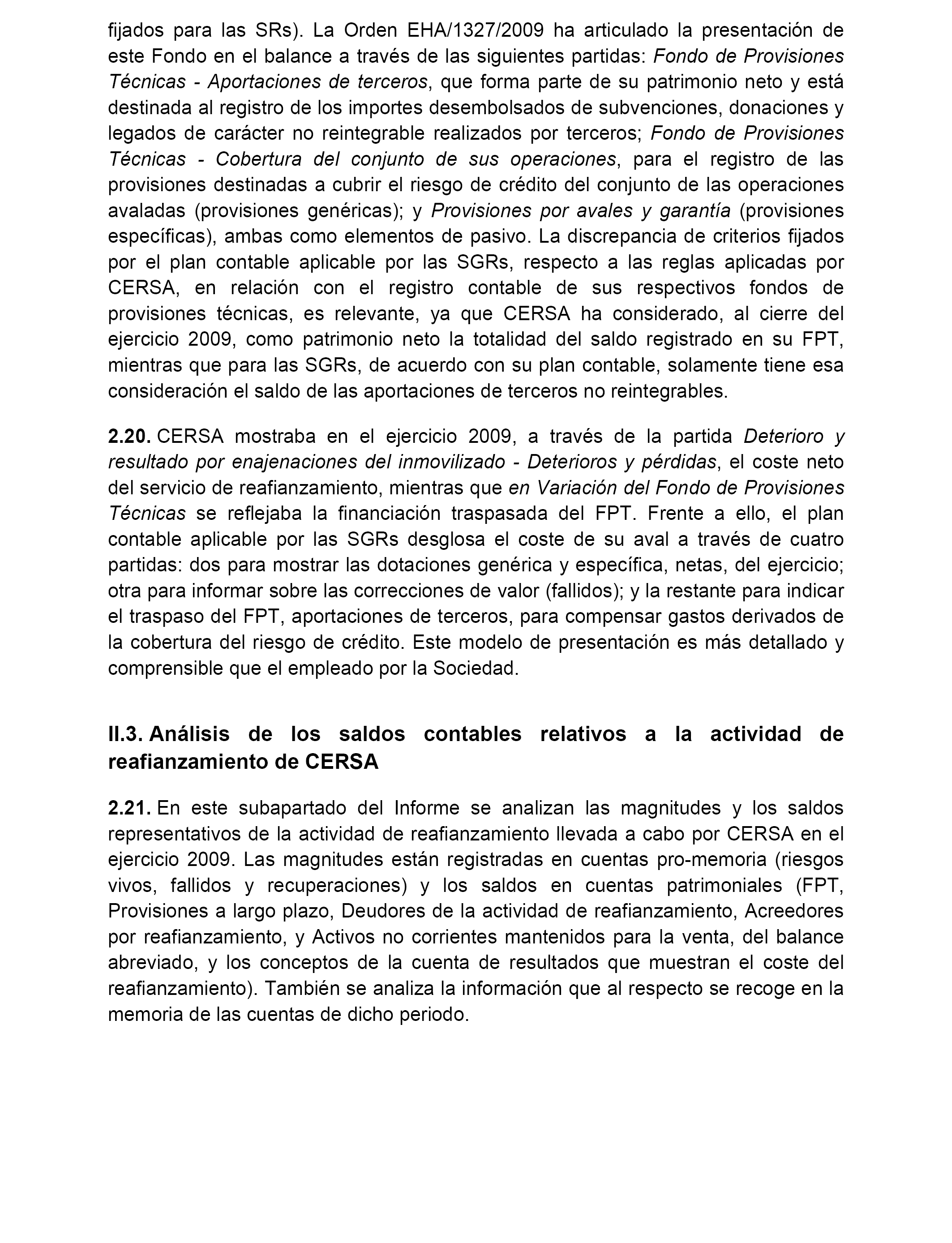 fijados para las SRs). La Orden EHA/1327/2009 ha articulado la presentación de este Fondo en el balance a través de las siguientes partidas: Fondo de Provisiones Técnicas - Aportaciones de terceros, que forma parte de su patrimonio neto y está destinada al registro de los importes desembolsados de subvenciones, donaciones y legados de carácter no reintegrable realizados por terceros; Fondo de Provisiones Técnicas - Cobertura del conjunto de sus operaciones, para el registro de las provisiones destinadas a cubrir el riesgo de crédito del conjunto de las operaciones avaladas (provisiones genéricas); y Provisiones por avales y garantía (provisiones específicas), ambas como elementos de pasivo. La discrepancia de criterios fijados por el plan contable aplicable por las SGRs, respecto a las reglas aplicadas por CERSA, en relación con el registro contable de sus respectivos fondos de provisiones técnicas, es relevante, ya que CERSA ha considerado, al cierre del ejercicio 2009, como patrimonio neto la totalidad del saldo registrado en su FPT, mientras que para las SGRs, de acuerdo con su plan contable, solamente tiene esa consideración el saldo de las aportaciones de terceros no reintegrables.

2.20. CERSA mostraba en el ejercicio 2009, a través de la partida Deterioro y resultado por enajenaciones del inmovilizado - Deterioros y pérdidas, el coste neto del servicio de reafianzamiento, mientras que en Variación del Fondo de Provisiones Técnicas se reflejaba la financiación traspasada del FPT. Frente a ello, el plan contable aplicable por las SGRs desglosa el coste de su aval a través de cuatro partidas: dos para mostrar las dotaciones genérica y específica, netas, del ejercicio; otra para informar sobre las correcciones de valor (fallidos); y la restante para indicar el traspaso del FPT, aportaciones de terceros, para compensar gastos derivados de la cobertura del riesgo de crédito. Este modelo de presentación es más detallado y comprensible que el empleado por la Sociedad.

II.3. Análisis de los saldos contables relativos a la actividad de reafianzamiento de CERSA

2.21. En este subapartado del Informe se analizan las magnitudes y los saldos representativos de la actividad de reafianzamiento llevada a cabo por CERSA en el ejercicio 2009. Las magnitudes están registradas en cuentas pro-memoria (riesgos vivos, fallidos y recuperaciones) y los saldos en cuentas patrimoniales (FPT, Provisiones a largo plazo, Deudores de la actividad de reafianzamiento, Acreedores por reafianzamiento, y Activos no corrientes mantenidos para la venta, del balance abreviado, y los conceptos de la cuenta de resultados que muestran el coste del reafianzamiento). También se analiza la información que al respecto se recoge en la memoria de las cuentas de dicho periodo.